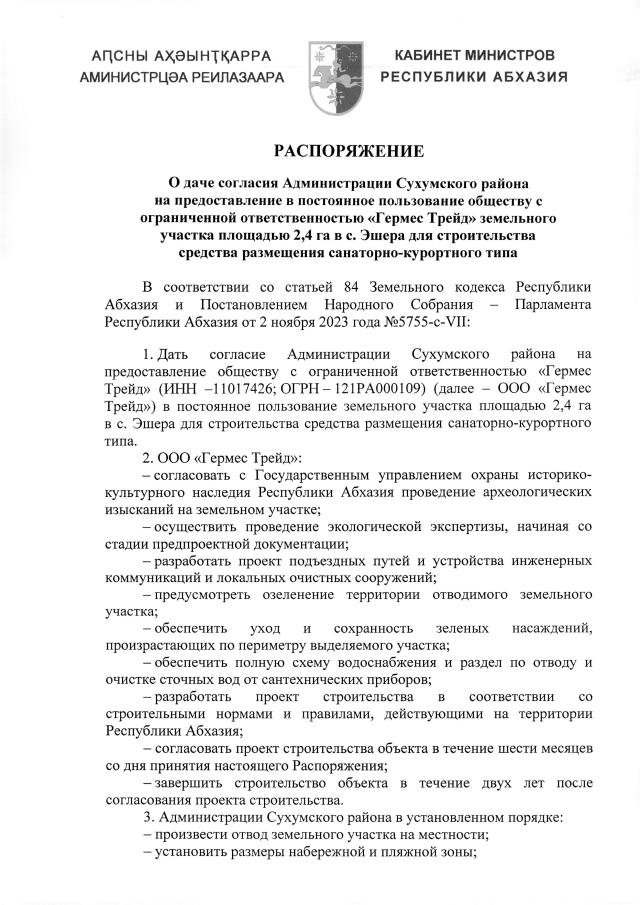 АԤСНЫ АҲӘЫНҬҚАРРА АМИНИСТРЦӘА РЕИЛАЗААРА

КАБИНЕТ МИНИСТРОВ РЕСПУБЛИКИ АБХАЗИЯ

РАСПОРЯЖЕНИЕ

О даче согласия Администрации Сухумского района на предоставление в постоянное пользование обществу с ограниченной ответственностью «Гермес Трейд» земельного участка площадью 2,4 га в с. Эшера для строительства средства размещения санаторно-курортного типа

В соответствии со статьей 84 Земельного кодекса Республики Абхазия и Постановлением Народного Собрания – Парламента Республики Абхазия от 2 ноября 2023 года №5755-с-VII:

1. Дать согласие Администрации Сухумского района на предоставление обществу с ограниченной ответственностью «Гермес Трейд» (ИНН –11017426; ОГРН – 121РА000109) (далее – ООО «Гермес Трейд») в постоянное пользование земельного участка площадью 2,4 га в с. Эшера для строительства средства размещения санаторно-курортного типа.

2. ООО «Гермес Трейд»:

– согласовать с Государственным управлением охраны историко-культурного наследия Республики Абхазия проведение археологических изысканий на земельном участке;

– осуществить проведение экологической экспертизы, начиная со стадии предпроектной документации;

– разработать проект подъездных путей и устройства инженерных коммуникаций и локальных очистных сооружений;

– предусмотреть озеленение территории отводимого земельного участка;

– обеспечить уход и сохранность зеленых насаждений, произрастающих по периметру выделяемого участка;

– обеспечить полную схему водоснабжения и раздел по отводу и очистке сточных вод от сантехнических приборов;

– разработать проект строительства в соответствии со строительными нормами и правилами, действующими на территории Республики Абхазия;

– согласовать проект строительства объекта в течение шести месяцев со дня принятия настоящего Распоряжения;

– завершить строительство объекта в течение двух лет после согласования проекта строительства.

3. Администрации Сухумского района в установленном порядке:

– произвести отвод земельного участка на местности;

– установить размеры набережной и пляжной зоны;